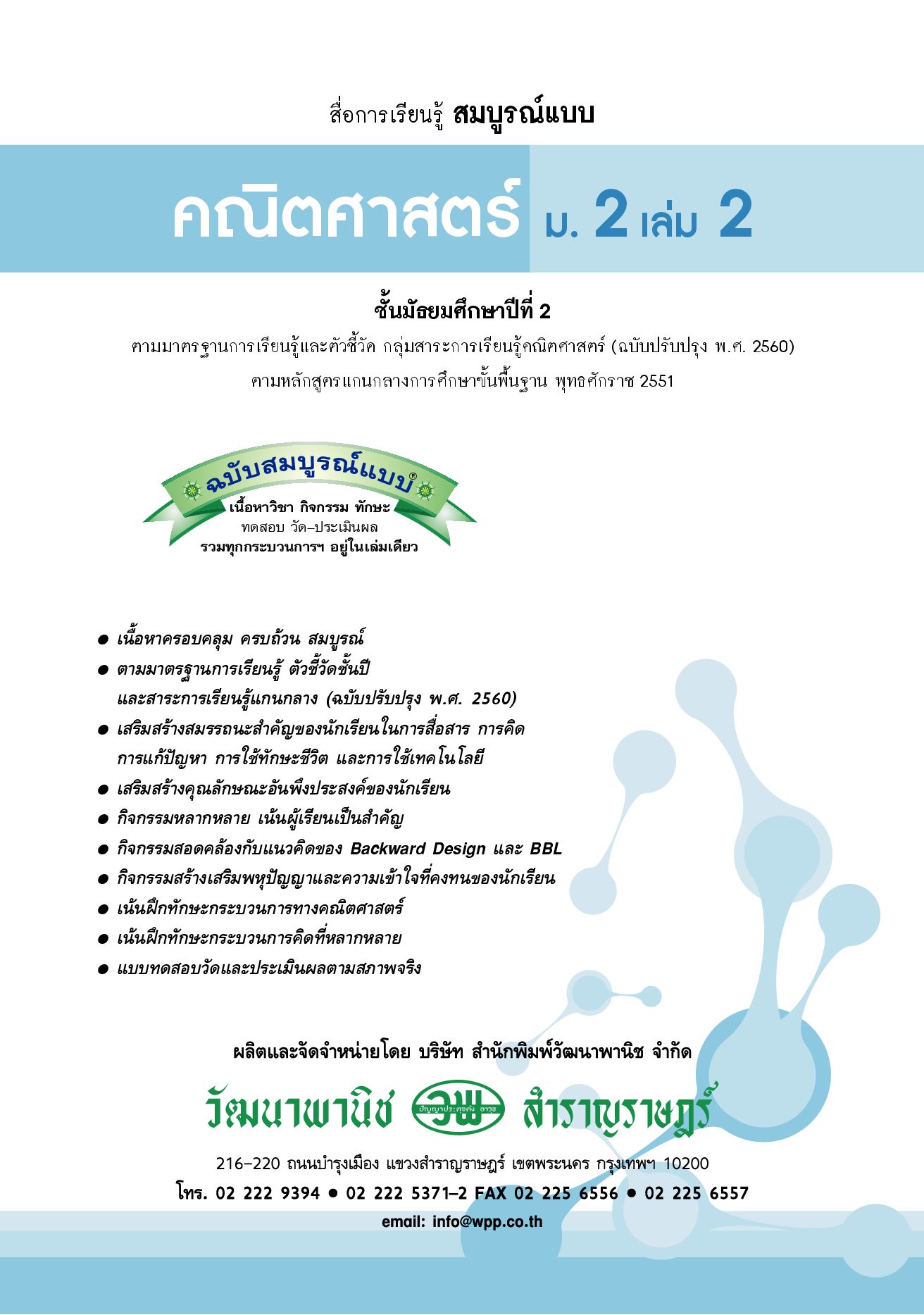 สื่อการเรียนรู้ สมบูรณ์แบบ

คณิตศาสตร์ ม. 2 เล่ม 2

ชั้นมัธยมศึกษาปีที่ 2

ตามมาตรฐานการเรียนรู้และตัวชี้วัด กลุ่มสาระการเรียนรู้คณิตศาสตร์ (ฉบับปรับปรุง พ.ศ. 2560)

ตามหลักสูตรแกนกลางการศึกษาขั้นพื้นฐาน พุทธศักราช 2551

ฉบับสมบูรณ์แบบ®

เนื้อหาวิชา กิจกรรม ทักษะ
ทดสอบ วัด–ประเมินผล
รวมทุกกระบวนการฯ อยู่ในเล่มเดียว

• เนื้อหาครอบคลุม ครบถ้วน สมบูรณ์
• ตามมาตรฐานการเรียนรู้ ตัวชี้วัดชั้นปี และสาระการเรียนรู้แกนกลาง (ฉบับปรับปรุง พ.ศ. 2560)
• เสริมสร้างสมรรถนะสำคัญของนักเรียนในการสื่อสาร การคิด การแก้ปัญหา การใช้ทักษะชีวิต และการใช้เทคโนโลยี
• เสริมสร้างคุณลักษณะอันพึงประสงค์ของนักเรียน
• กิจกรรมหลากหลาย เน้นผู้เรียนเป็นสำคัญ
• กิจกรรมสอดคล้องกับแนวคิดของ Backward Design และ BBL
• กิจกรรมสร้างเสริมพหุปัญญาและความเข้าใจที่คงทนของนักเรียน
• เน้นฝึกทักษะกระบวนการทางคณิตศาสตร์
• เน้นฝึกทักษะกระบวนการคิดที่หลากหลาย
• แบบทดสอบวัดและประเมินผลตามสภาพจริง

ผลิตและจัดจำหน่ายโดย บริษัท สำนักพิมพ์วัฒนาพานิช จำกัด

วัฒนาพานิช วพ สำราญราษฎร์

216–220 ถนนบำรุงเมือง แขวงสำราญราษฎร์ เขตพระนคร กรุงเทพฯ 10200

โทร. 02 222 9394 • 02 222 5371–2 FAX 02 225 6556 • 02 225 6557

email: info@wpp.co.th